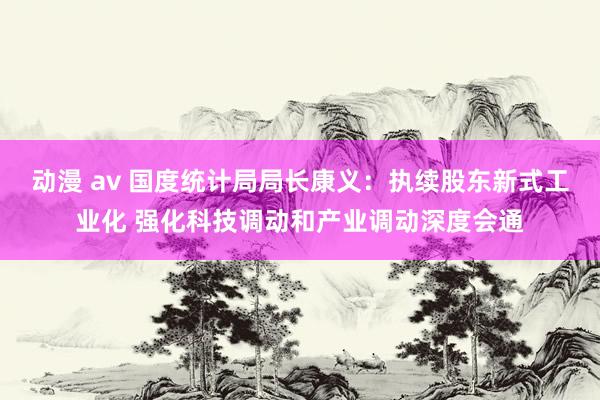 动漫 av 国度统计局局长康义：执续股东新式工业化 强化科技调动和产业调动深度会通